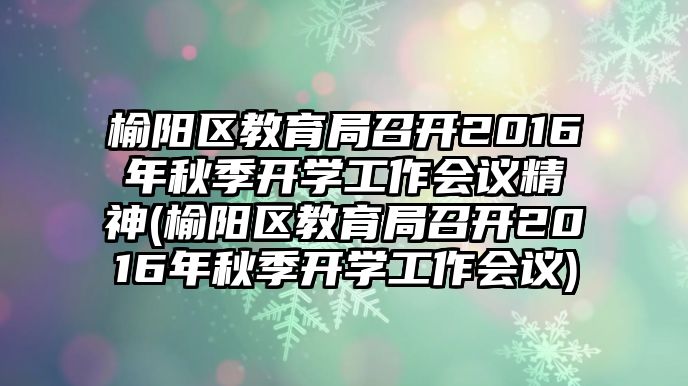 榆阳区教育局召开2016年秋季开学工作会议精神(榆阳区教育局召开2016年秋季开学工作会议)